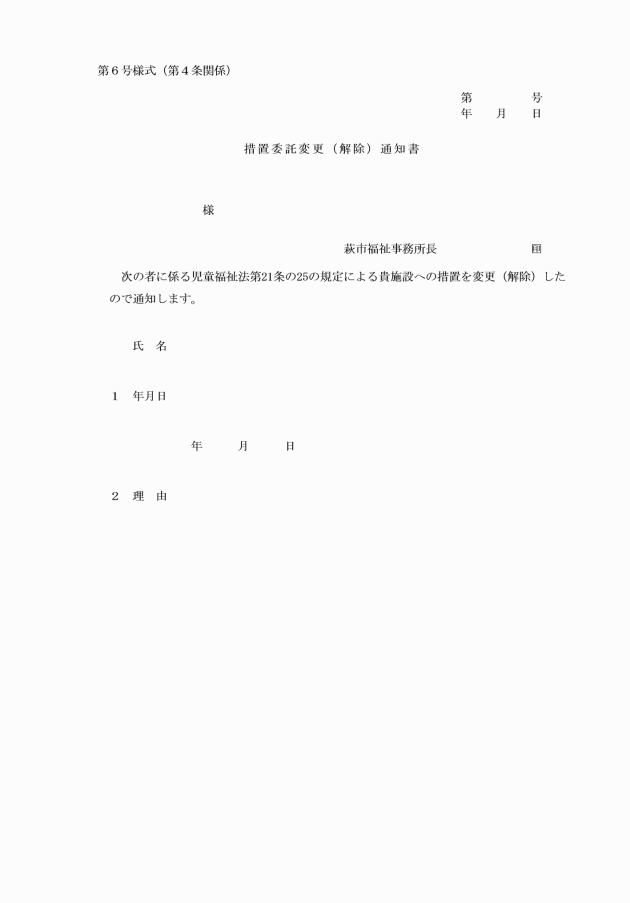 第６号様式（第４条関係）

第　　　号
年　月　日

措置委託変更（解除）通知書

様

萩市福祉事務所長　　　　　㊞

次の者に係る児童福祉法第21条の25の規定による貴施設への措置を変更（解除）したので通知します。

氏　名

１　年月日

年　　月　　日

２　理　由